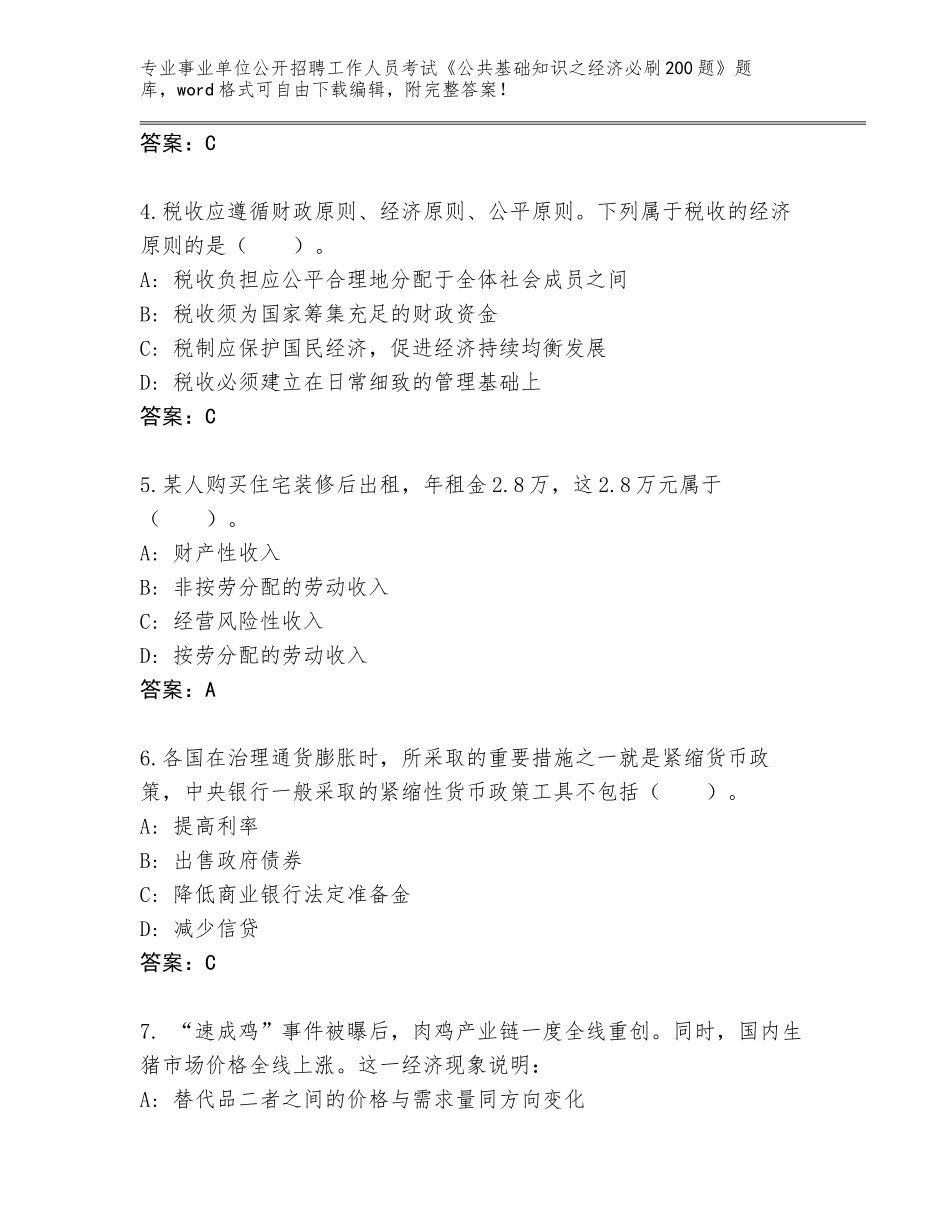 专业事业单位公开招聘工作人员考试《公共基础知识之经济必刷200题》题库，word格式可自由下载编辑，附完整答案！

答案：C

4.税收应遵循财政原则、经济原则、公平原则。下列属于税收的经济原则的是（　　）。
A：税收负担应公平合理地分配于全体社会成员之间
B：税收须为国家筹集充足的财政资金
C：税制应保护国民经济，促进经济持续均衡发展
D：税收必须建立在日常细致的管理基础上
答案：C

5.某人购买住宅装修后出租，年租金2.8万，这2.8万元属于（　　）。
A：财产性收入
B：非按劳分配的劳动收入
C：经营风险性收入
D：按劳分配的劳动收入
答案：A

6.各国在治理通货膨胀时，所采取的重要措施之一就是紧缩货币政策，中央银行一般采取的紧缩性货币政策工具不包括（　　）。
A：提高利率
B：出售政府债券
C：降低商业银行法定准备金
D：减少信贷
答案：C

7. “速成鸡”事件被曝后，肉鸡产业链一度全线重创。同时，国内生猪市场价格全线上涨。这一经济现象说明：
A：替代品二者之间的价格与需求量同方向变化